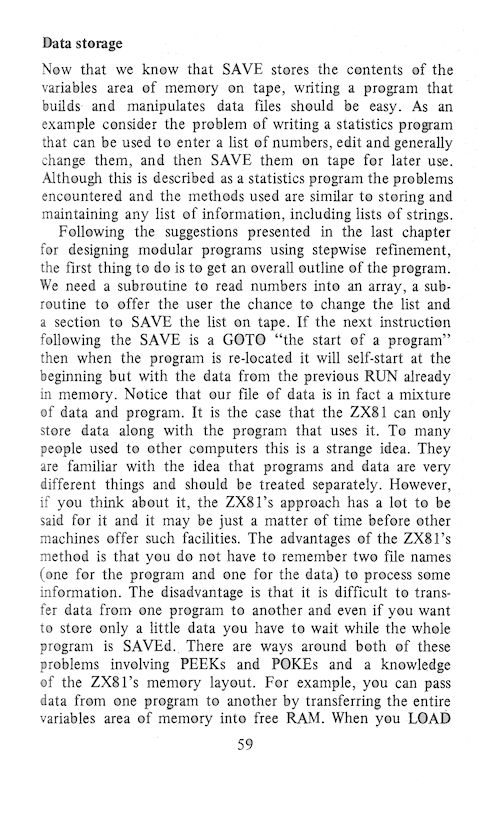 Data storage

Now that we know that SAVE stores the contents of the variables area of memory on tape, writing a program that builds and manipulates data files should be easy. As an example consider the problem of writing a statistics program that can be used to enter a list of numbers, edit and generally change them, and then SAVE them on tape for later use. Although this is described as a statistics program the problems encountered and the methods used are similar to storing and maintaining any list of information, including lists of strings.

Following the suggestions presented in the last chapter for designing modular programs using stepwise refinement, the first thing to do is to get an overall outline of the program. We need a subroutine to read numbers into an array, a subroutine to offer the user the chance to change the list and a section to SAVE the list on tape. If the next instruction following the SAVE is a GOTO "the start of a program" then when the program is re-located it will self-start at the beginning but with the data from the previous RUN already in memory. Notice that our file of data is in fact a mixture of data and program. It is the case that the ZX81 can only store data along with the program that uses it. To many people used to other computers this is a strange idea. They are familiar with the idea that programs and data are very different things and should be treated separately. However, if you think about it, the ZX81's approach has a lot to be said for it and it may be just a matter of time before other machines offer such facilities. The advantages of the ZX81's method is that you do not have to remember two file names (one for the program and one for the data) to process some information. The disadvantage is that it is difficult to transfer data from one program to another and even if you want to store only a little data you have to wait while the whole program is SAVEd. There are ways around both of these problems involving PEEKs and POKEs and a knowledge of the ZX81's memory layout. For example, you can pass data from one program to another by transferring the entire variables area of memory into free RAM. When you LOAD

59